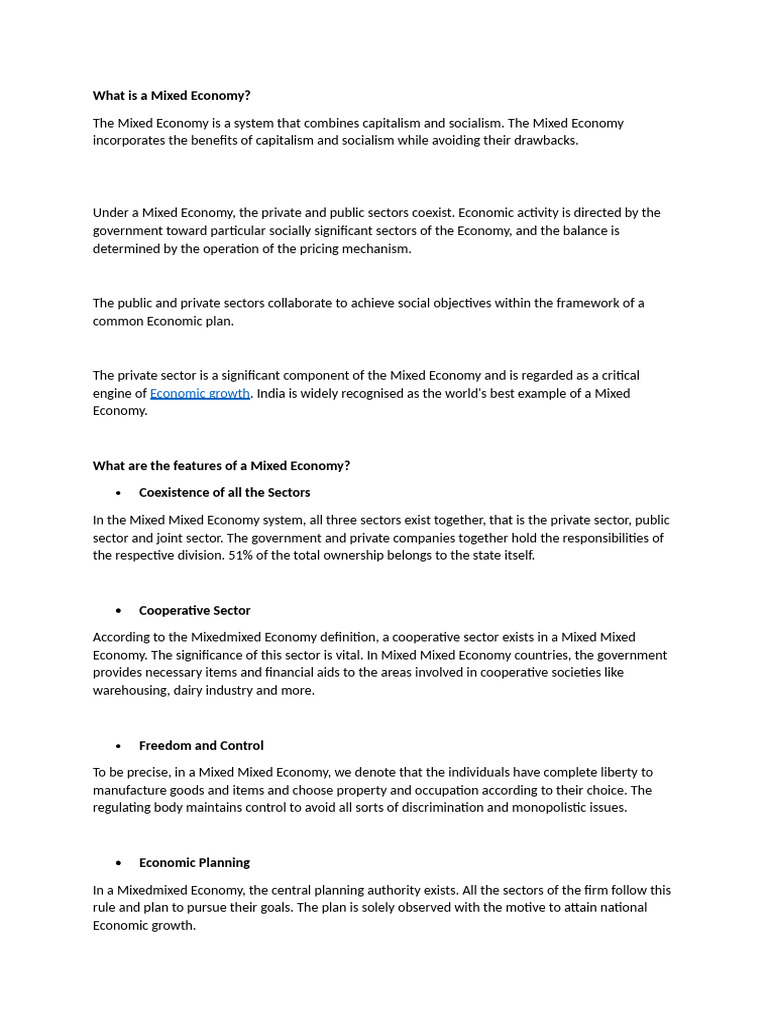 What is a Mixed Economy?

The Mixed Economy is a system that combines capitalism and socialism. The Mixed Economy incorporates the benefits of capitalism and socialism while avoiding their drawbacks.

Under a Mixed Economy, the private and public sectors coexist. Economic activity is directed by the government toward particular socially significant sectors of the Economy, and the balance is determined by the operation of the pricing mechanism.

The public and private sectors collaborate to achieve social objectives within the framework of a common Economic plan.

The private sector is a significant component of the Mixed Economy and is regarded as a critical engine of Economic growth. India is widely recognised as the world's best example of a Mixed Economy.

What are the features of a Mixed Economy?

• Coexistence of all the Sectors

In the Mixed Mixed Economy system, all three sectors exist together, that is the private sector, public sector and joint sector. The government and private companies together hold the responsibilities of the respective division. 51% of the total ownership belongs to the state itself.

• Cooperative Sector

According to the Mixedmixed Economy definition, a cooperative sector exists in a Mixed Mixed Economy. The significance of this sector is vital. In Mixed Mixed Economy countries, the government provides necessary items and financial aids to the areas involved in cooperative societies like warehousing, dairy industry and more.

• Freedom and Control

To be precise, in a Mixed Mixed Economy, we denote that the individuals have complete liberty to manufacture goods and items and choose property and occupation according to their choice. The regulating body maintains control to avoid all sorts of discrimination and monopolistic issues.

• Economic Planning

In a Mixedmixed Economy, the central planning authority exists. All the sectors of the firm follow this rule and plan to pursue their goals. The plan is solely observed with the motive to attain national Economic growth.